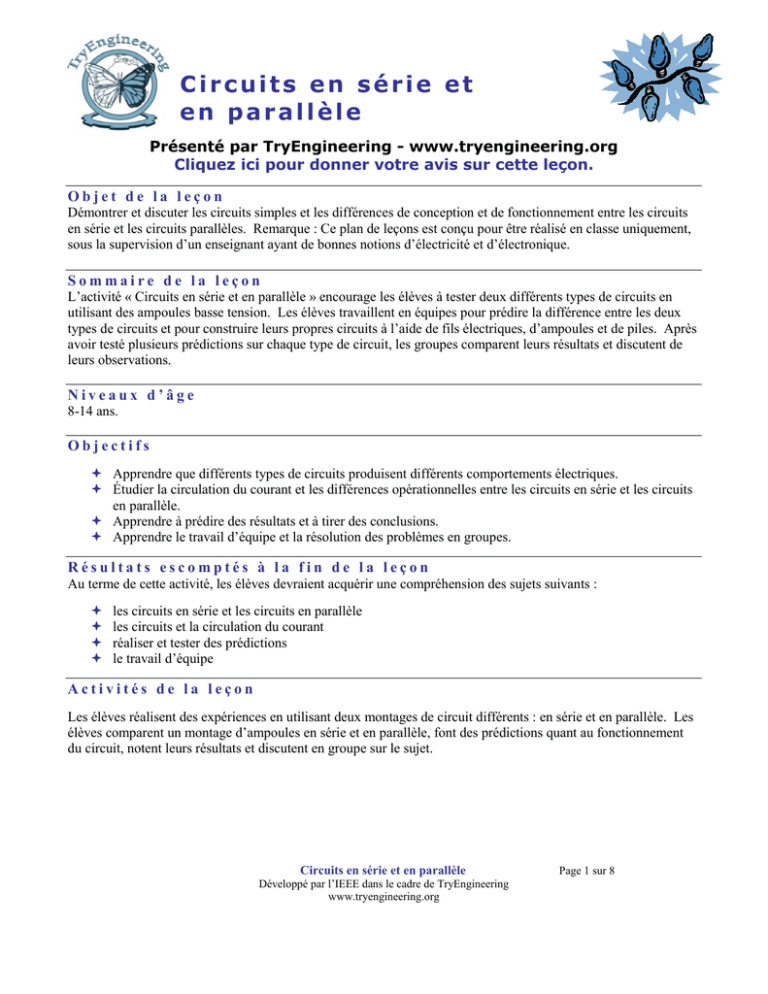 TryEngineering

Circuits en série et en parallèle

Présenté par TryEngineering - www.tryengineering.org
Cliquez ici pour donner votre avis sur cette leçon.

Objet de la leçon
Démontrer et discuter les circuits simples et les différences de conception et de fonctionnement entre les circuits en série et les circuits parallèles. Remarque : Ce plan de leçons est conçu pour être réalisé en classe uniquement, sous la supervision d'un enseignant ayant de bonnes notions d'électricité et d'électronique.

Sommaire de la leçon
L'activité « Circuits en série et en parallèle » encourage les élèves à tester deux différents types de circuits en utilisant des ampoules basse tension. Les élèves travaillent en équipes pour prédire la différence entre les deux types de circuits et pour construire leurs propres circuits à l'aide de fils électriques, d'ampoules et de piles. Après avoir testé plusieurs prédictions sur chaque type de circuit, les groupes comparent leurs résultats et discutent de leurs observations.

Niveaux d'âge
8-14 ans.

Objectifs
✦ Apprendre que différents types de circuits produisent différents comportements électriques.
✦ Étudier la circulation du courant et les différences opérationnelles entre les circuits en série et les circuits en parallèle.
✦ Apprendre à prédire des résultats et à tirer des conclusions.
✦ Apprendre le travail d'équipe et la résolution des problèmes en groupes.

Résultats escomptés à la fin de la leçon
Au terme de cette activité, les élèves devraient acquérir une compréhension des sujets suivants :

✦ les circuits en série et les circuits en parallèle
✦ les circuits et la circulation du courant
✦ réaliser et tester des prédictions
✦ le travail d'équipe

Activités de la leçon

Les élèves réalisent des expériences en utilisant deux montages de circuit différents : en série et en parallèle. Les élèves comparent un montage d'ampoules en série et en parallèle, font des prédictions quant au fonctionnement du circuit, notent leurs résultats et discutent en groupe sur le sujet.

Circuits en série et en parallèle
Développé par l'IEEE dans le cadre de TryEngineering
www.tryengineering.org

Page 1 sur 8